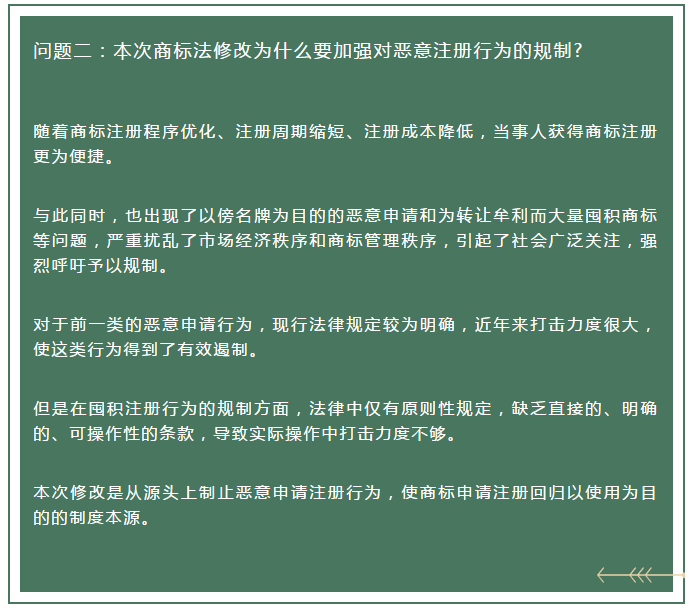 问题二：本次商标法修改为什么要加强对恶意注册行为的规制？

随着商标注册程序优化、注册周期缩短、注册成本降低，当事人获得商标注册更为便捷。

与此同时，也出现了以傍名牌为目的的恶意申请和为转让牟利而大量囤积商标等问题，严重扰乱了市场经济秩序和商标管理秩序，引起了社会广泛关注，强烈呼吁予以规制。

对于前一类的恶意申请行为，现行法律规定较为明确，近年来打击力度很大，使这类行为得到了有效遏制。

但是在囤积注册行为的规制方面，法律中仅有原则性规定，缺乏直接的、明确的、可操作性的条款，导致实际操作中打击力度不够。

本次修改是从源头上制止恶意申请注册行为，使商标申请注册回归以使用为目的的制度本源。